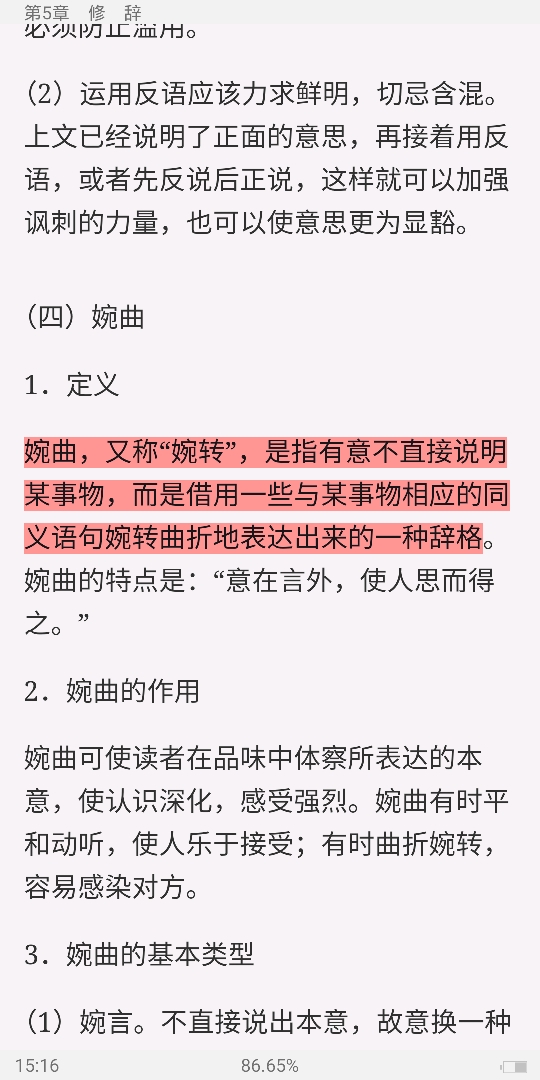 第5章　修　辞

必须防止滥用。

（2）运用反语应该力求鲜明，切忌含混。上文已经说明了正面的意思，再接着用反语，或者先反说后正说，这样就可以加强讽刺的力量，也可以使意思更为显豁。

（四）婉曲

1．定义

婉曲，又称“婉转”，是指有意不直接说明某事物，而是借用一些与某事物相应的同义语句婉转曲折地表达出来的一种辞格。婉曲的特点是：“意在言外，使人思而得之。”

2．婉曲的作用

婉曲可使读者在品味中体察所表达的本意，使认识深化，感受强烈。婉曲有时平和动听，使人乐于接受；有时曲折婉转，容易感染对方。

3．婉曲的基本类型

（1）婉言。不直接说出本意，故意换一种

15:16　86.65%